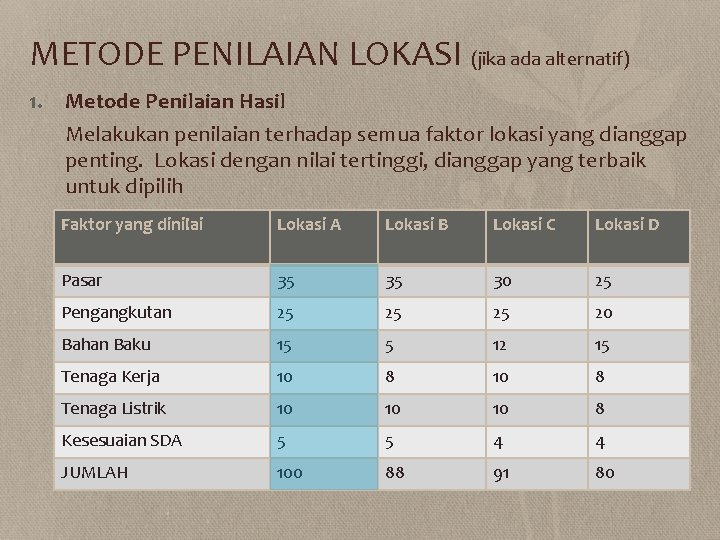 METODE PENILAIAN LOKASI (jika ada alternatif)

1. Metode Penilaian Hasil

Melakukan penilaian terhadap semua faktor lokasi yang dianggap penting. Lokasi dengan nilai tertinggi, dianggap yang terbaik untuk dipilih

| Faktor yang dinilai | Lokasi A | Lokasi B | Lokasi C | Lokasi D |
|---|---|---|---|---|
| Pasar | 35 | 35 | 30 | 25 |
| Pengangkutan | 25 | 25 | 25 | 20 |
| Bahan Baku | 15 | 5 | 12 | 15 |
| Tenaga Kerja | 10 | 8 | 10 | 8 |
| Tenaga Listrik | 10 | 10 | 10 | 8 |
| Kesesuaian SDA | 5 | 5 | 4 | 4 |
| JUMLAH | 100 | 88 | 91 | 80 |